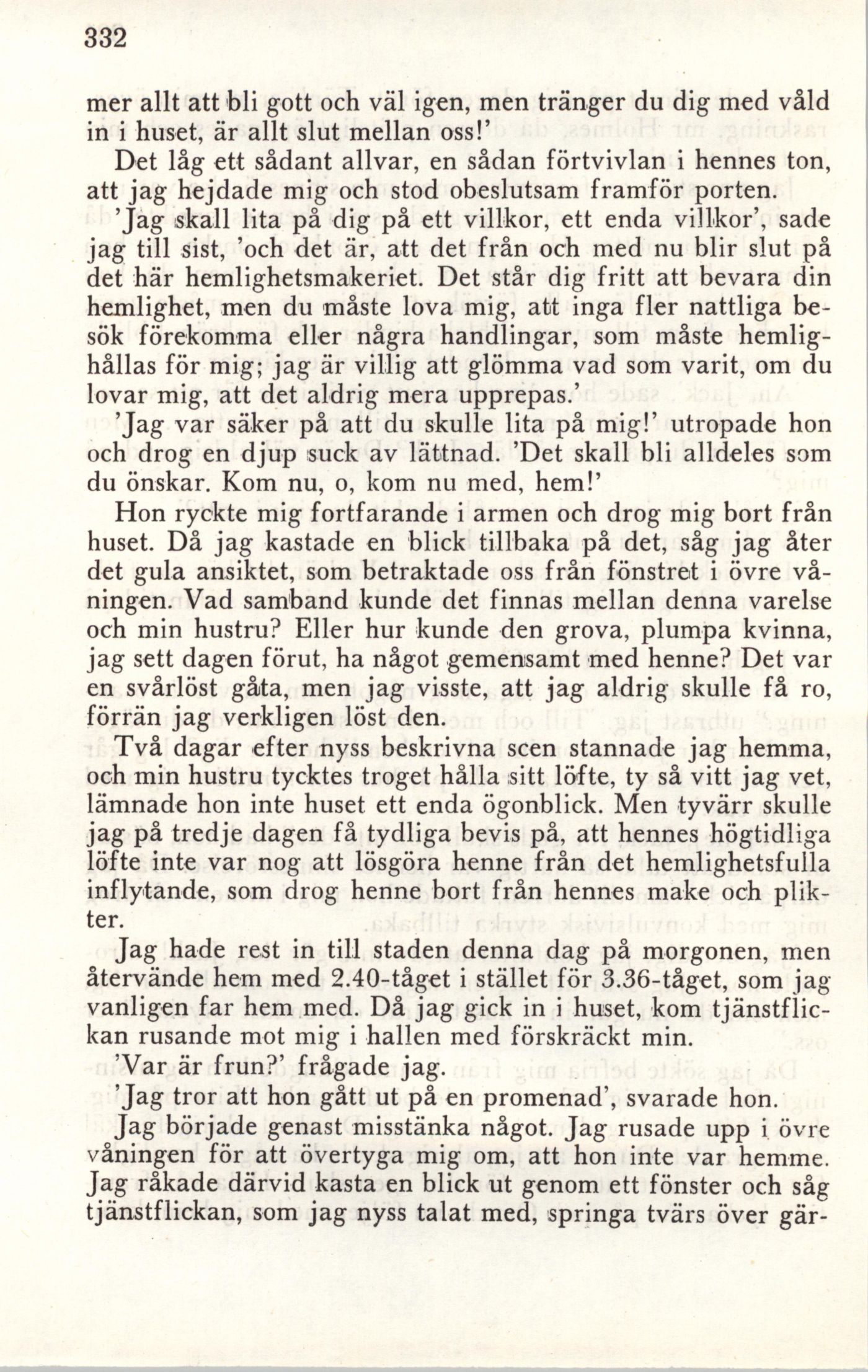 332

mer allt att bli gott och väl igen, men tränger du dig med våld in i huset, är allt slut mellan oss!'

Det låg ett sådant allvar, en sådan förtvivlan i hennes ton, att jag hejdade mig och stod obeslutsam framför porten.

'Jag skall lita på dig på ett villkor, ett enda villkor', sade jag till sist, 'och det är, att det från och med nu blir slut på det här hemlighetsmakeriet. Det står dig fritt att bevara din hemlighet, men du måste lova mig, att inga fler nattliga besök förekomma eller några handlingar, som måste hemlighållas för mig; jag är villig att glömma vad som varit, om du lovar mig, att det aldrig mera upprepas.'

'Jag var säker på att du skulle lita på mig!' utropade hon och drog en djup suck av lättnad. 'Det skall bli alldeles som du önskar. Kom nu, o, kom nu med, hem!'

Hon ryckte mig fortfarande i armen och drog mig bort från huset. Då jag kastade en blick tillbaka på det, såg jag åter det gula ansiktet, som betraktade oss från fönstret i övre våningen. Vad samband kunde det finnas mellan denna varelse och min hustru? Eller hur kunde den grova, plumpa kvinna, jag sett dagen förut, ha något gemensamt med henne? Det var en svårlöst gåta, men jag visste, att jag aldrig skulle få ro, förrän jag verkligen löst den.

Två dagar efter nyss beskrivna scen stannade jag hemma, och min hustru tycktes troget hålla sitt löfte, ty så vitt jag vet, lämnade hon inte huset ett enda ögonblick. Men tyvärr skulle jag på tredje dagen få tydliga bevis på, att hennes högtidliga löfte inte var nog att lösgöra henne från det hemlighetsfulla inflytande, som drog henne bort från hennes make och plikter.

Jag hade rest in till staden denna dag på morgonen, men återvände hem med 2.40-tåget i stället för 3.36-tåget, som jag vanligen far hem med. Då jag gick in i huset, kom tjänstflickan rusande mot mig i hallen med förskräckt min.

'Var är frun?' frågade jag.

'Jag tror att hon gått ut på en promenad', svarade hon.

Jag började genast misstänka något. Jag rusade upp i övre våningen för att övertyga mig om, att hon inte var hemme. Jag råkade därvid kasta en blick ut genom ett fönster och såg tjänstflickan, som jag nyss talat med, springa tvärs över gär-